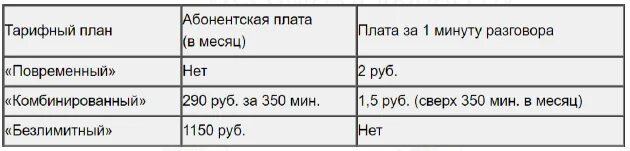 | Тарифный план | Абонентская плата (в месяц) | Плата за 1 минуту разговора |
|---|---|---|
| «Повременный» | Нет | 2 руб. |
| «Комбинированный» | 290 руб. за 350 мин. | 1,5 руб. (сверх 350 мин. в месяц) |
| «Безлимитный» | 1150 руб. | Нет |